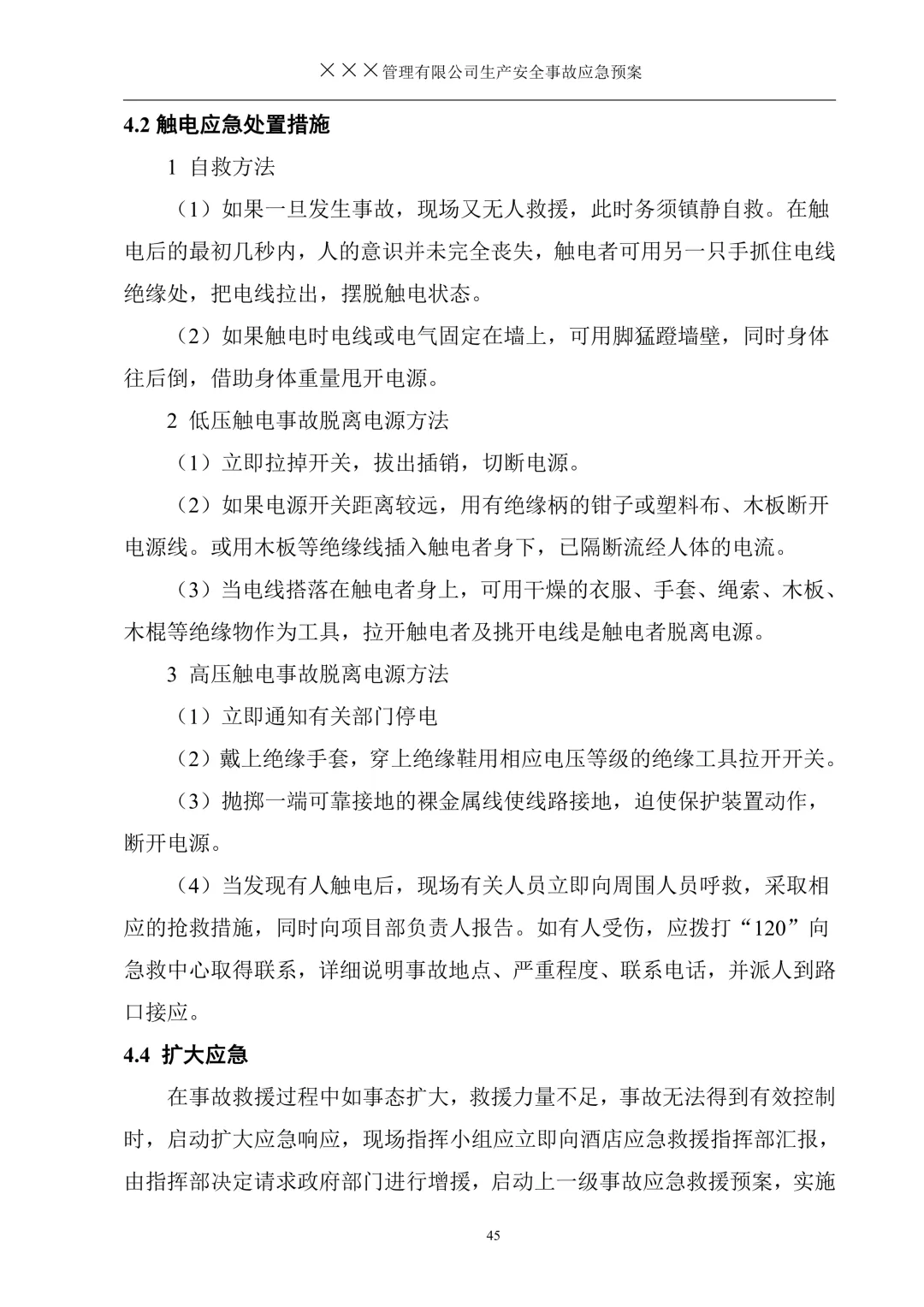 ×××管理有限公司生产安全事故应急预案

4.2 触电应急处置措施

1 自救方法

（1）如果一旦发生事故，现场又无人救援，此时务须镇静自救。在触电后的最初几秒内，人的意识并未完全丧失，触电者可用另一只手抓住电线绝缘处，把电线拉出，摆脱触电状态。

（2）如果触电时电线或电气固定在墙上，可用脚猛蹬墙壁，同时身体往后倒，借助身体重量甩开电源。

2 低压触电事故脱离电源方法

（1）立即拉掉开关，拔出插销，切断电源。

（2）如果电源开关距离较远，用有绝缘柄的钳子或塑料布、木板断开电源线。或用木板等绝缘线插入触电者身下，已隔断流经人体的电流。

（3）当电线搭落在触电者身上，可用干燥的衣服、手套、绳索、木板、木棍等绝缘物作为工具，拉开触电者及挑开电线是触电者脱离电源。

3 高压触电事故脱离电源方法

（1）立即通知有关部门停电

（2）戴上绝缘手套，穿上绝缘鞋用相应电压等级的绝缘工具拉开开关。

（3）抛掷一端可靠接地的裸金属线使线路接地，迫使保护装置动作，断开电源。

（4）当发现有人触电后，现场有关人员立即向周围人员呼救，采取相应的抢救措施，同时向项目部负责人报告。如有人受伤，应拨打“120”向急救中心取得联系，详细说明事故地点、严重程度、联系电话，并派人到路口接应。

4.4 扩大应急

在事故救援过程中如事态扩大，救援力量不足，事故无法得到有效控制时，启动扩大应急响应，现场指挥小组应立即向酒店应急救援指挥部汇报，由指挥部决定请求政府部门进行增援，启动上一级事故应急救援预案，实施

45